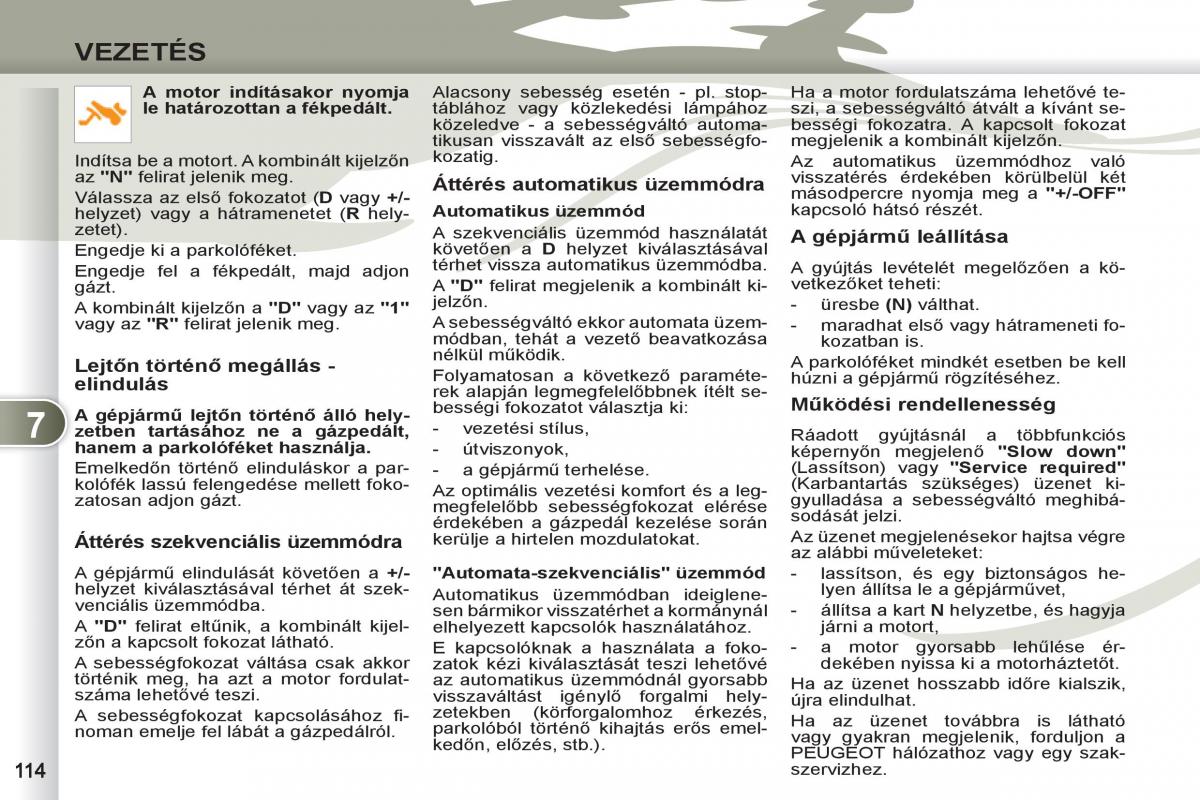 VEZETÉS

A motor indításakor nyomja le határozottan a fékpedált.

Indítsa be a motort. A kombinált kijelzőn az "N" felirat jelenik meg.

Válassza az első fokozatot (D vagy +/- helyzet) vagy a hátramenetet (R helyzetet).

Engedje ki a parkolóféket.

Engedje fel a fékpedált, majd adjon gázt.

A kombinált kijelzőn a "D" vagy az "1" vagy az "R" felirat jelenik meg.

Lejtőn történő megállás - elindulás

A gépjármű lejtőn történő álló helyzetben tartásához ne a gázpedált, hanem a parkolóféket használja.

Emelkedőn történő elinduláskor a parkolófék lassú felengedése mellett fokozatosan adjon gázt.

Áttérés szekvenciális üzemmódra

A gépjármű elindulását követően a +/- helyzet kiválasztásával térhet át szekvenciális üzemmódba.

A "D" felirat eltűnik, a kombinált kijelzőn a kapcsolt fokozat látható.

A sebességfokozat váltása csak akkor történik meg, ha azt a motor fordulatszáma lehetővé teszi.

A sebességfokozat kapcsolásához finoman emelje fel lábát a gázpedálról.

Alacsony sebesség esetén - pl. stoptáblához vagy közlekedési lámpához közeledve - a sebességváltó automatikusan visszavált az első sebességfokozatig.

Áttérés automatikus üzemmódra

Automatikus üzemmód

A szekvenciális üzemmód használatát követően a D helyzet kiválasztásával térhet vissza automatikus üzemmódba.

A "D" felirat megjelenik a kombinált kijelzőn.

A sebességváltó ekkor automata üzemmódban, tehát a vezető beavatkozása nélkül működik.

Folyamatosan a következő paraméterek alapján legmegfelelőbbnek ítélt sebességi fokozatot választja ki:

- vezetési stílus,

- útviszonyok,

- a gépjármű terhelése.

Az optimális vezetési komfort és a legmegfelelőbb sebességfokozat elérése érdekében a gázpedál kezelése során kerülje a hirtelen mozdulatokat.

"Automata-szekvenciális" üzemmód

Automatikus üzemmódban ideiglenesen bármikor visszatérhet a kormánynál elhelyezett kapcsolók használatához.

E kapcsolóknak a használata a fokozatok kézi kiválasztását teszi lehetővé az automatikus üzemmódnál gyorsabb visszaváltást igénylő forgalmi helyzetekben (körforgalomhoz érkezés, parkolóból történő kihajtás erős emelkedőn, előzés, stb.).

Ha a motor fordulatszáma lehetővé teszi, a sebességváltó átvált a kívánt sebességi fokozatra. A kapcsolt fokozat megjelenik a kombinált kijelzőn.

Az automatikus üzemmódhoz való visszatérés érdekében körülbelül két másodpercre nyomja meg a "+/-OFF" kapcsoló hátsó részét.

A gépjármű leállítása

A gyújtás levételét megelőzően a következőket teheti:

- üresbe (N) válthat.

- maradhat első vagy hátrameneti fokozatban is.

A parkolóféket mindkét esetben be kell húzni a gépjármű rögzítéséhez.

Működési rendellenesség

Ráadott gyújtásnál a többfunkciós képernyőn megjelenő "Slow down" (Lassítson) vagy "Service required" (Karbantartás szükséges) üzenet kigyulladása a sebességváltó meghibásodását jelzi.

Az üzenet megjelenésekor hajtsa végre az alábbi műveleteket:

- lassítson, és egy biztonságos helyen állítsa le a gépjárművet,

- állítsa a kart N helyzetbe, és hagyja járni a motort,

- a motor gyorsabb lehűlése érdekében nyissa ki a motorháztetőt.

Ha az üzenet hosszabb időre kialszik, újra elindulhat.

Ha az üzenet továbbra is látható vagy gyakran megjelenik, forduljon a PEUGEOT hálózathoz vagy egy szakszervizhez.

7

114